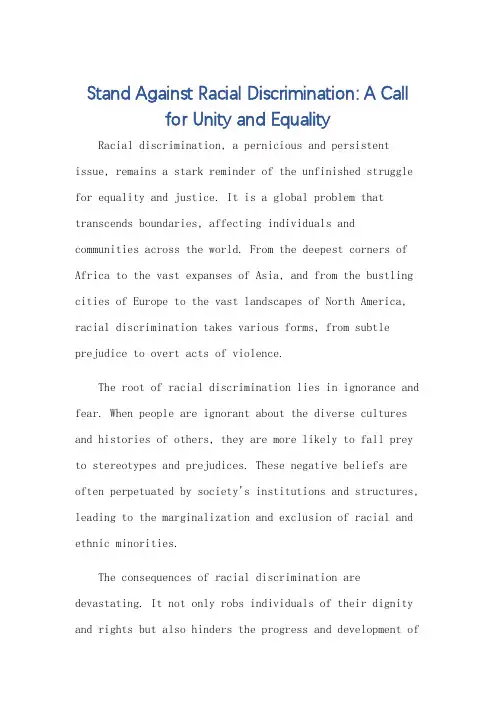 Stand Against Racial Discrimination: A Call for Unity and Equality

Racial discrimination, a pernicious and persistent issue, remains a stark reminder of the unfinished struggle for equality and justice. It is a global problem that transcends boundaries, affecting individuals and communities across the world. From the deepest corners of Africa to the vast expanses of Asia, and from the bustling cities of Europe to the vast landscapes of North America, racial discrimination takes various forms, from subtle prejudice to overt acts of violence.

The root of racial discrimination lies in ignorance and fear. When people are ignorant about the diverse cultures and histories of others, they are more likely to fall prey to stereotypes and prejudices. These negative beliefs are often perpetuated by society's institutions and structures, leading to the marginalization and exclusion of racial and ethnic minorities.

The consequences of racial discrimination are devastating. It not only robs individuals of their dignity and rights but also hinders the progress and development of